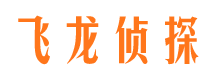 飞龙侦探